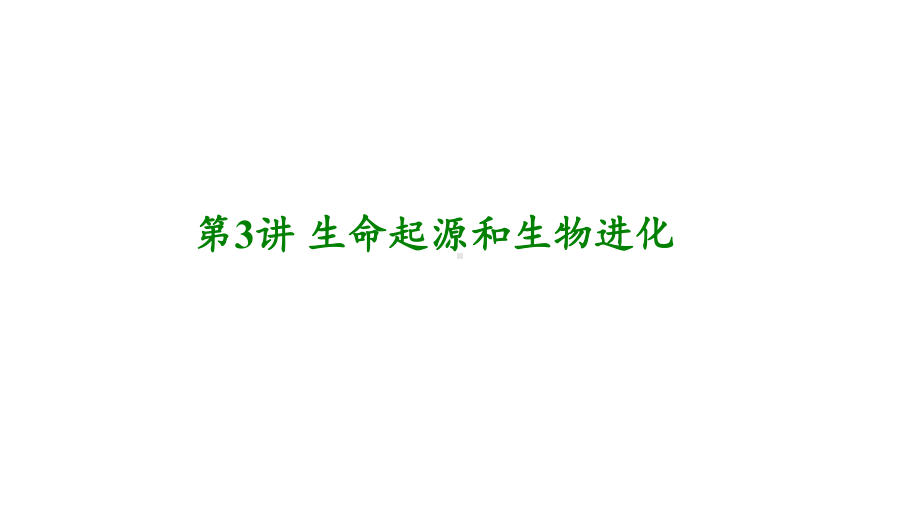 第3讲 生命起源和生物进化